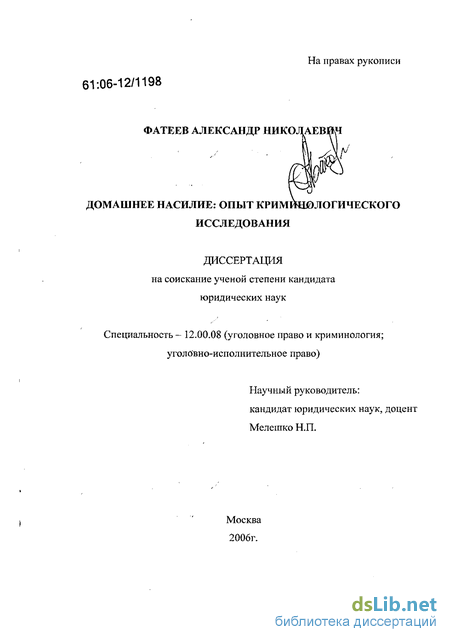 На правах рукописи

61:06-12/1198

ФАТЕЕВ АЛЕКСАНДР НИКОЛАЕВИЧ

ДОМАШНЕЕ НАСИЛИЕ: ОПЫТ КРИМИНОЛОГИЧЕСКОГО ИССЛЕДОВАНИЯ

ДИССЕРТАЦИЯ
на соискание ученой степени кандидата юридических наук

Специальность – 12.00.08 (уголовное право и криминология; уголовно-исполнительное право)

Научный руководитель:
кандидат юридических наук, доцент
Мелешко Н.П.

Москва
2006г.

dsLib.net
библиотека диссертаций